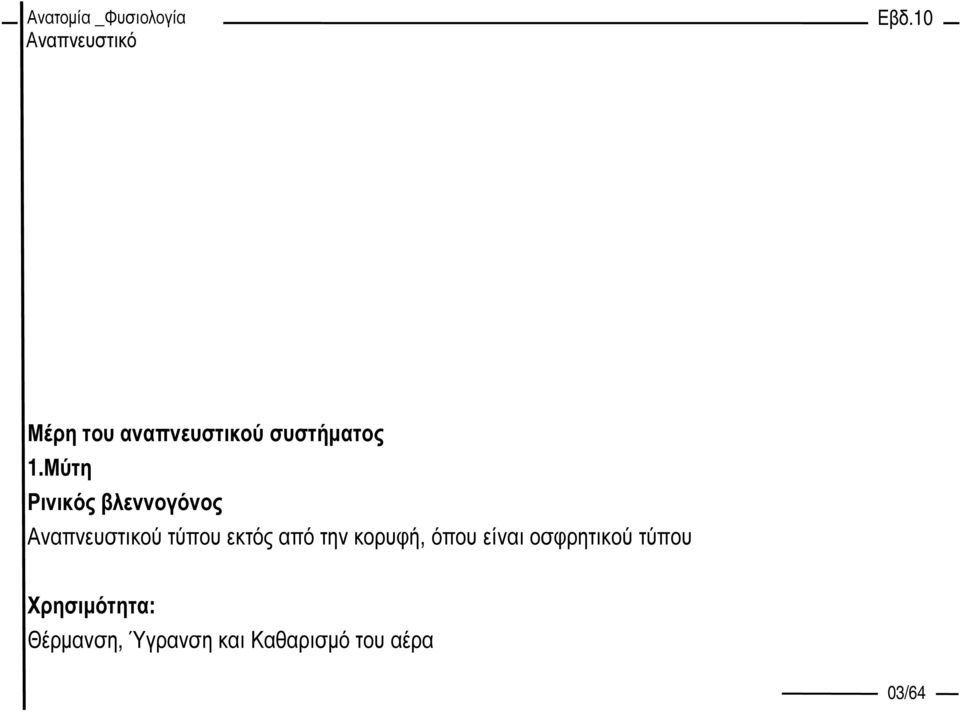 Ανατομία _Φυσιολογία
Αναπνευστικό

Εβδ.10

Μέρη του αναπνευστικού συστήματος
1.Μύτη
Ρινικός βλεννογόνος
Αναπνευστικού τύπου εκτός από την κορυφή, όπου είναι οσφρητικού τύπου

Χρησιμότητα:
Θέρμανση, Ύγρανση και Καθαρισμό του αέρα

03/64